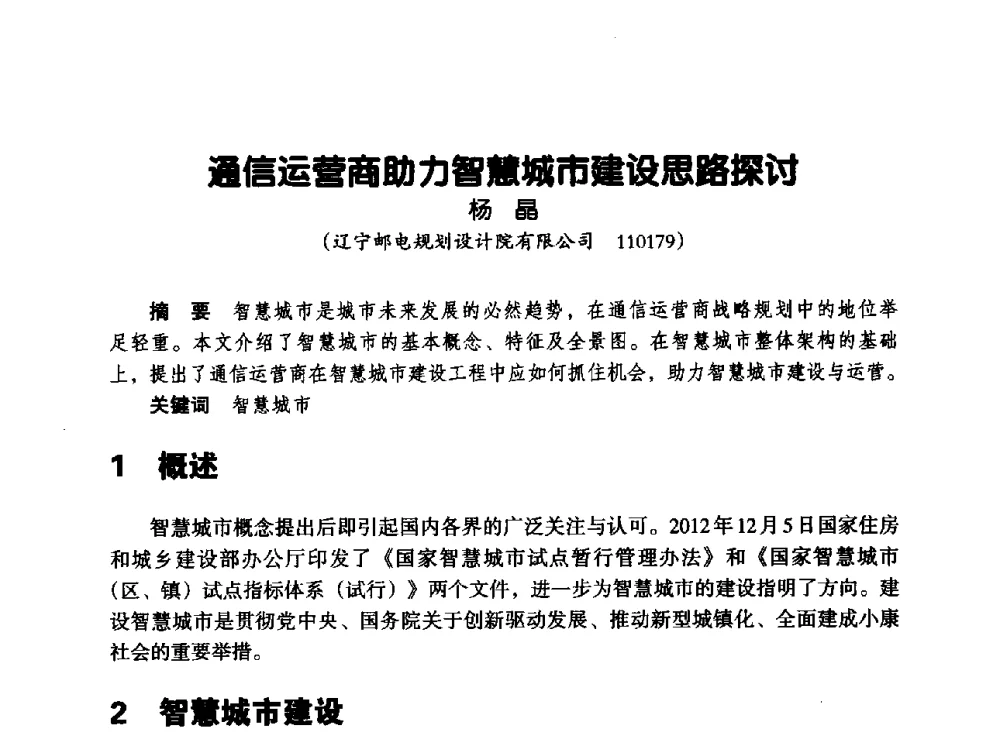 通信运营商助力智慧城市建设思路探讨
杨 晶
（辽宁邮电规划设计院有限公司 110179）

摘 要 智慧城市是城市未来发展的必然趋势，在通信运营商战略规划中的地位举足轻重。本文介绍了智慧城市的基本概念、特征及全景图。在智慧城市整体架构的基础上，提出了通信运营商在智慧城市建设工程中应如何抓住机会，助力智慧城市建设与运营。

关键词 智慧城市

1 概述

智慧城市概念提出后即引起国内各界的广泛关注与认可。2012年12月5日国家住房和城乡建设部办公厅印发了《国家智慧城市试点暂行管理办法》和《国家智慧城市（区、镇）试点指标体系（试行）》两个文件，进一步为智慧城市的建设指明了方向。建设智慧城市是贯彻党中央、国务院关于创新驱动发展、推动新型城镇化、全面建成小康社会的重要举措。

2 智慧城市建设